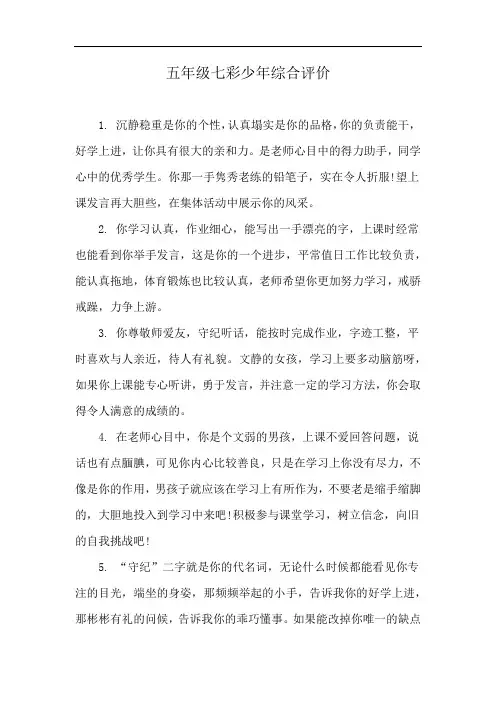 五年级七彩少年综合评价

1. 沉静稳重是你的个性，认真塌实是你的品格，你的负责能干，好学上进，让你具有很大的亲和力。是老师心目中的得力助手，同学心中的优秀学生。你那一手隽秀老练的铅笔子，实在令人折服!望上课发言再大胆些，在集体活动中展示你的风采。

2. 你学习认真，作业细心，能写出一手漂亮的字，上课时经常也能看到你举手发言，这是你的一个进步，平常值日工作比较负责，能认真拖地，体育锻炼也比较认真，老师希望你更加努力学习，戒骄戒躁，力争上游。

3. 你尊敬师爱友，守纪听话，能按时完成作业，字迹工整，平时喜欢与人亲近，待人有礼貌。文静的女孩，学习上要多动脑筋呀，如果你上课能专心听讲，勇于发言，并注意一定的学习方法，你会取得令人满意的成绩的。

4. 在老师心目中，你是个文弱的男孩，上课不爱回答问题，说话也有点腼腆，可见你内心比较善良，只是在学习上你没有尽力，不像是你的作用，男孩子就应该在学习上有所作为，不要老是缩手缩脚的，大胆地投入到学习中来吧!积极参与课堂学习，树立信念，向旧的自我挑战吧!

5. “守纪”二字就是你的代名词，无论什么时候都能看见你专注的目光，端坐的身姿，那频频举起的小手，告诉我你的好学上进，那彬彬有礼的问候，告诉我你的乖巧懂事。如果能改掉你唯一的缺点